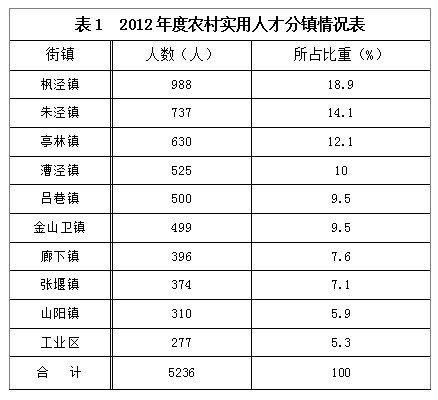 表1　2012年度农村实用人才分镇情况表

| 街镇 | 人数（人） | 所占比重（%） |
|---|---|---|
| 枫泾镇 | 988 | 18.9 |
| 朱泾镇 | 737 | 14.1 |
| 亭林镇 | 630 | 12.1 |
| 漕泾镇 | 525 | 10 |
| 吕巷镇 | 500 | 9.5 |
| 金山卫镇 | 499 | 9.5 |
| 廊下镇 | 396 | 7.6 |
| 张堰镇 | 374 | 7.1 |
| 山阳镇 | 310 | 5.9 |
| 工业区 | 277 | 5.3 |
| 合　计 | 5236 | 100 |